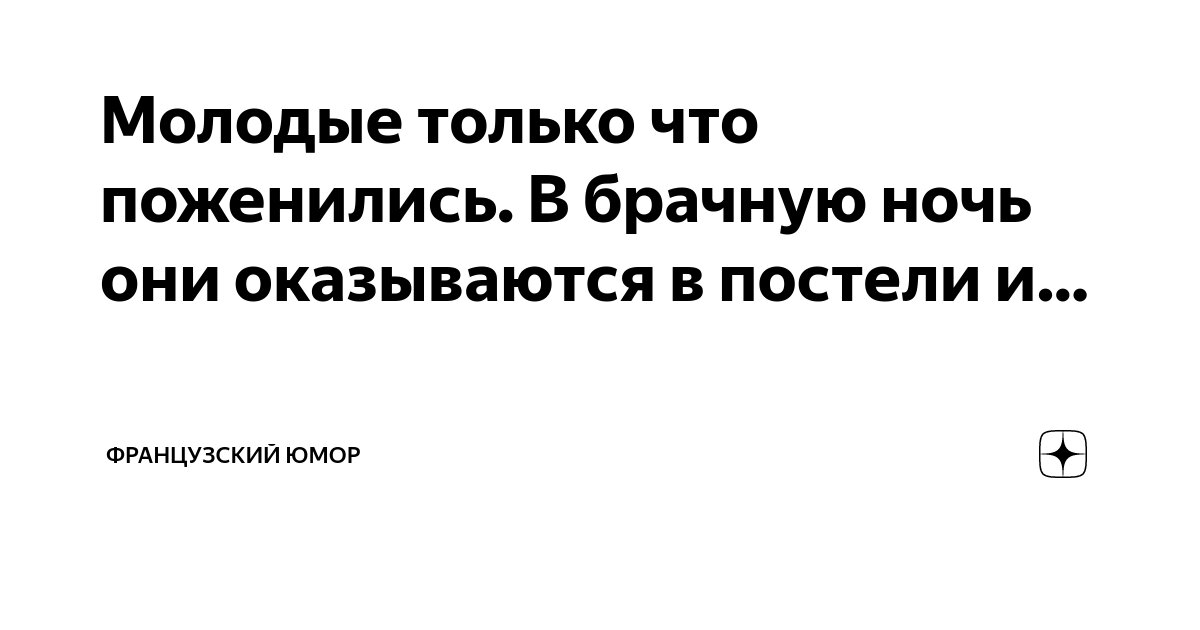 Молодые только что поженились. В брачную ночь они оказываются в постели и...

ФРАНЦУЗСКИЙ ЮМОР